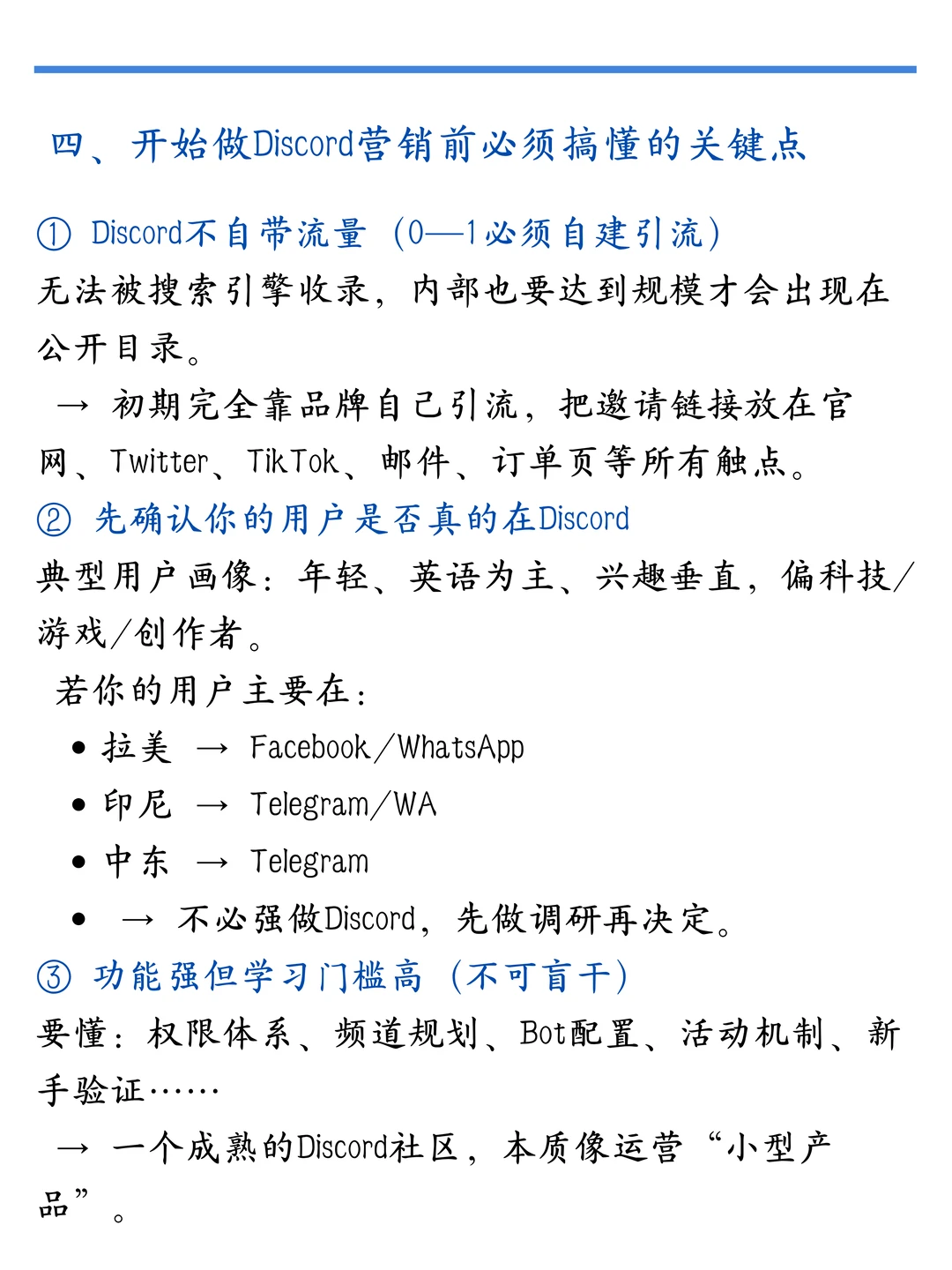 四、开始做Discord营销前必须搞懂的关键点

① Discord不自带流量（0—1必须自建引流）
无法被搜索引擎收录，内部也要达到规模才会出现在公开目录。
→ 初期完全靠品牌自己引流，把邀请链接放在官网、Twitter、TikTok、邮件、订单页等所有触点。

② 先确认你的用户是否真的在Discord
典型用户画像：年轻、英语为主、兴趣垂直，偏科技/游戏/创作者。
若你的用户主要在：
• 拉美 → Facebook/WhatsApp
• 印尼 → Telegram/WA
• 中东 → Telegram
• → 不必强做Discord，先做调研再决定。

③ 功能强但学习门槛高（不可盲干）
要懂：权限体系、频道规划、Bot配置、活动机制、新手验证……
→ 一个成熟的Discord社区，本质像运营“小型产品”。